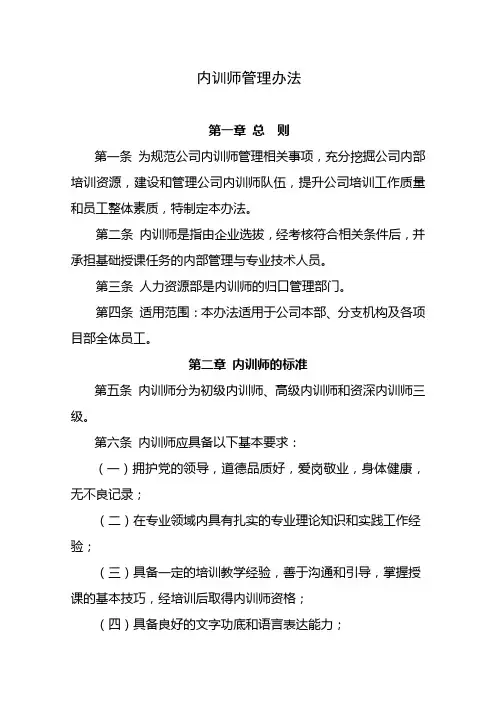 内训师管理办法

第一章 总 则

第一条 为规范公司内训师管理相关事项，充分挖掘公司内部培训资源，建设和管理公司内训师队伍，提升公司培训工作质量和员工整体素质，特制定本办法。

第二条 内训师是指由企业选拔，经考核符合相关条件后，并承担基础授课任务的内部管理与专业技术人员。

第三条 人力资源部是内训师的归口管理部门。

第四条 适用范围：本办法适用于公司本部、分支机构及各项目部全体员工。

第二章 内训师的标准

第五条 内训师分为初级内训师、高级内训师和资深内训师三级。

第六条 内训师应具备以下基本要求：

（一）拥护党的领导，道德品质好，爱岗敬业，身体健康，无不良记录；

（二）在专业领域内具有扎实的专业理论知识和实践工作经验；

（三）具备一定的培训教学经验，善于沟通和引导，掌握授课的基本技巧，经培训后取得内训师资格；

（四）具备良好的文字功底和语言表达能力；